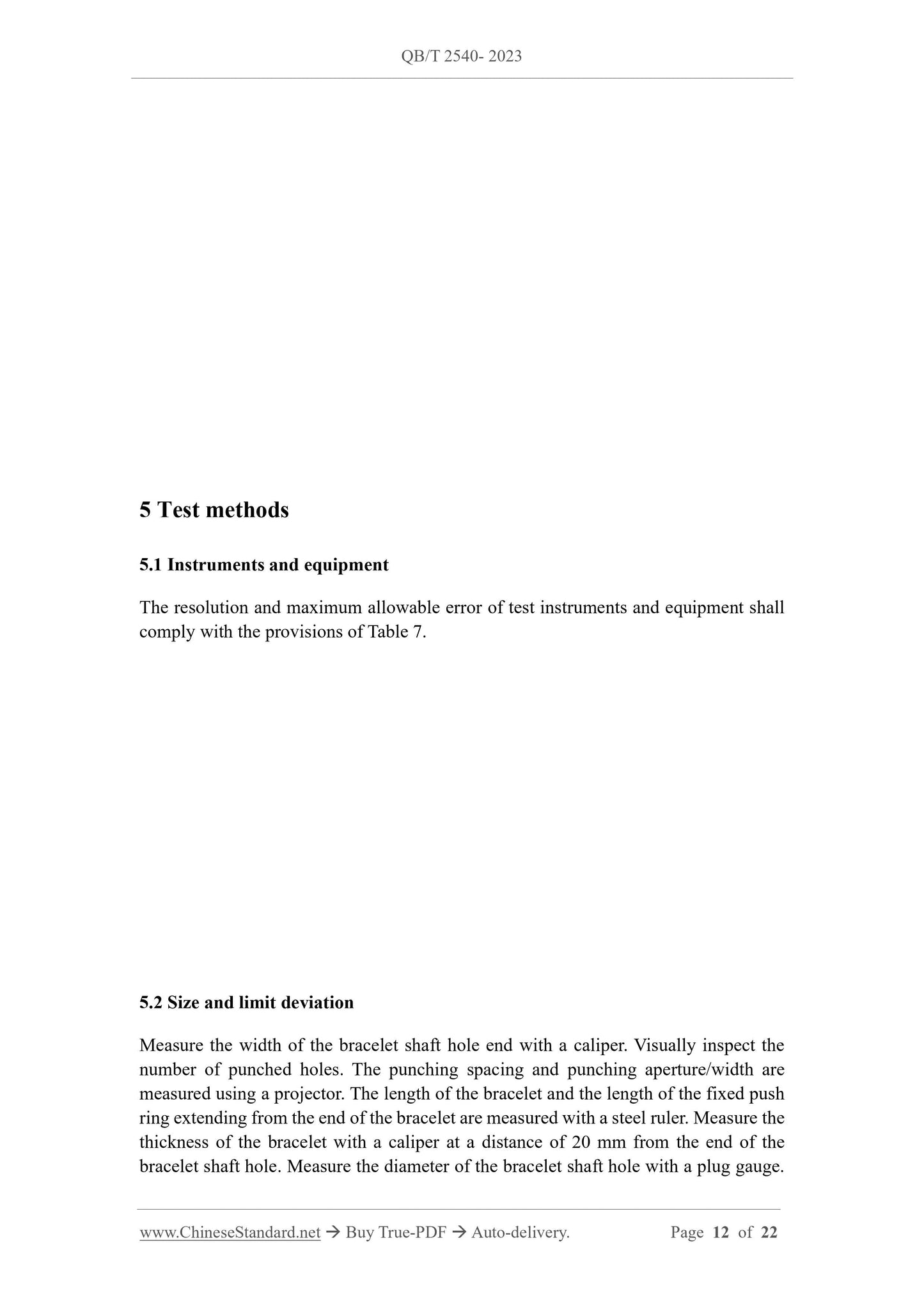 QB/T 2540- 2023

5 Test methods

5.1 Instruments and equipment

The resolution and maximum allowable error of test instruments and equipment shall comply with the provisions of Table 7.

5.2 Size and limit deviation

Measure the width of the bracelet shaft hole end with a caliper. Visually inspect the number of punched holes. The punching spacing and punching aperture/width are measured using a projector. The length of the bracelet and the length of the fixed push ring extending from the end of the bracelet are measured with a steel ruler. Measure the thickness of the bracelet with a caliper at a distance of 20 mm from the end of the bracelet shaft hole. Measure the diameter of the bracelet shaft hole with a plug gauge.

www.ChineseStandard.net → Buy True-PDF → Auto-delivery. Page 12 of 22